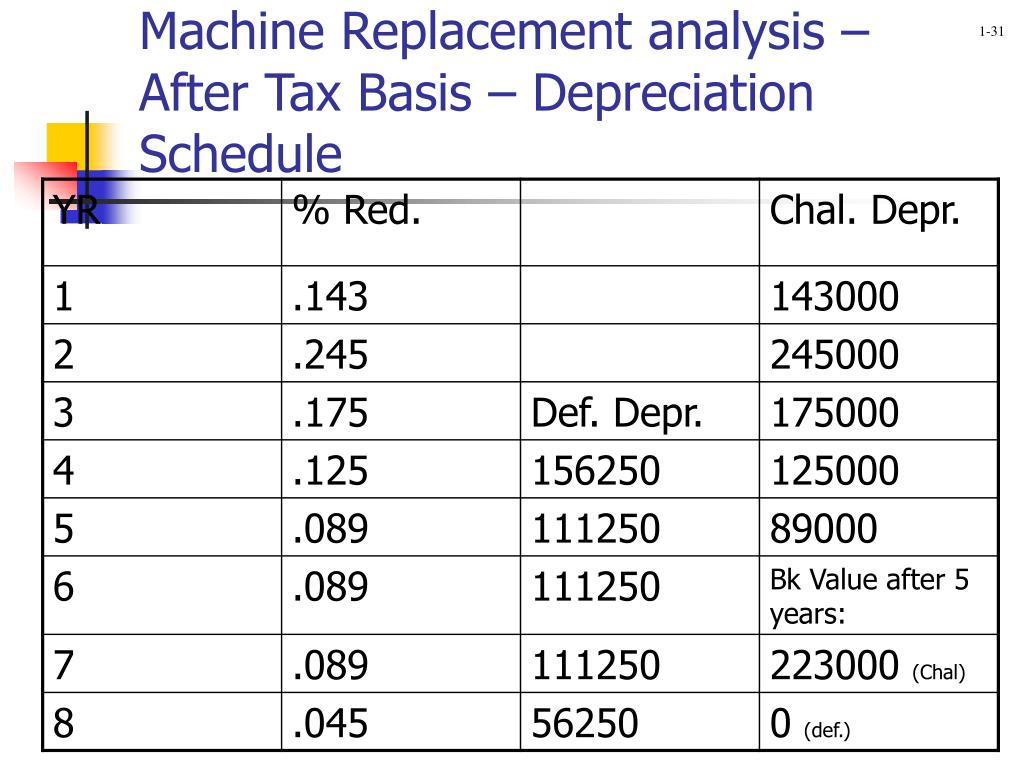 Machine Replacement analysis – After Tax Basis – Depreciation Schedule

1-31

| YR | % Red. | | Chal. Depr. |
|---|---|---|---|
| 1 | .143 | | 143000 |
| 2 | .245 | | 245000 |
| 3 | .175 | Def. Depr. | 175000 |
| 4 | .125 | 156250 | 125000 |
| 5 | .089 | 111250 | 89000 |
| 6 | .089 | 111250 | Bk Value after 5 years: |
| 7 | .089 | 111250 | 223000 (Chal) |
| 8 | .045 | 56250 | 0 (def.) |